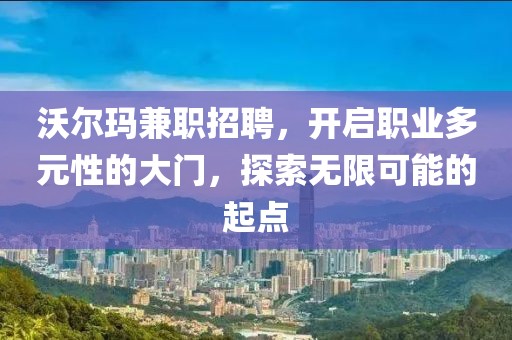 沃尔玛兼职招聘，开启职业多元性的大门，探索无限可能的起点